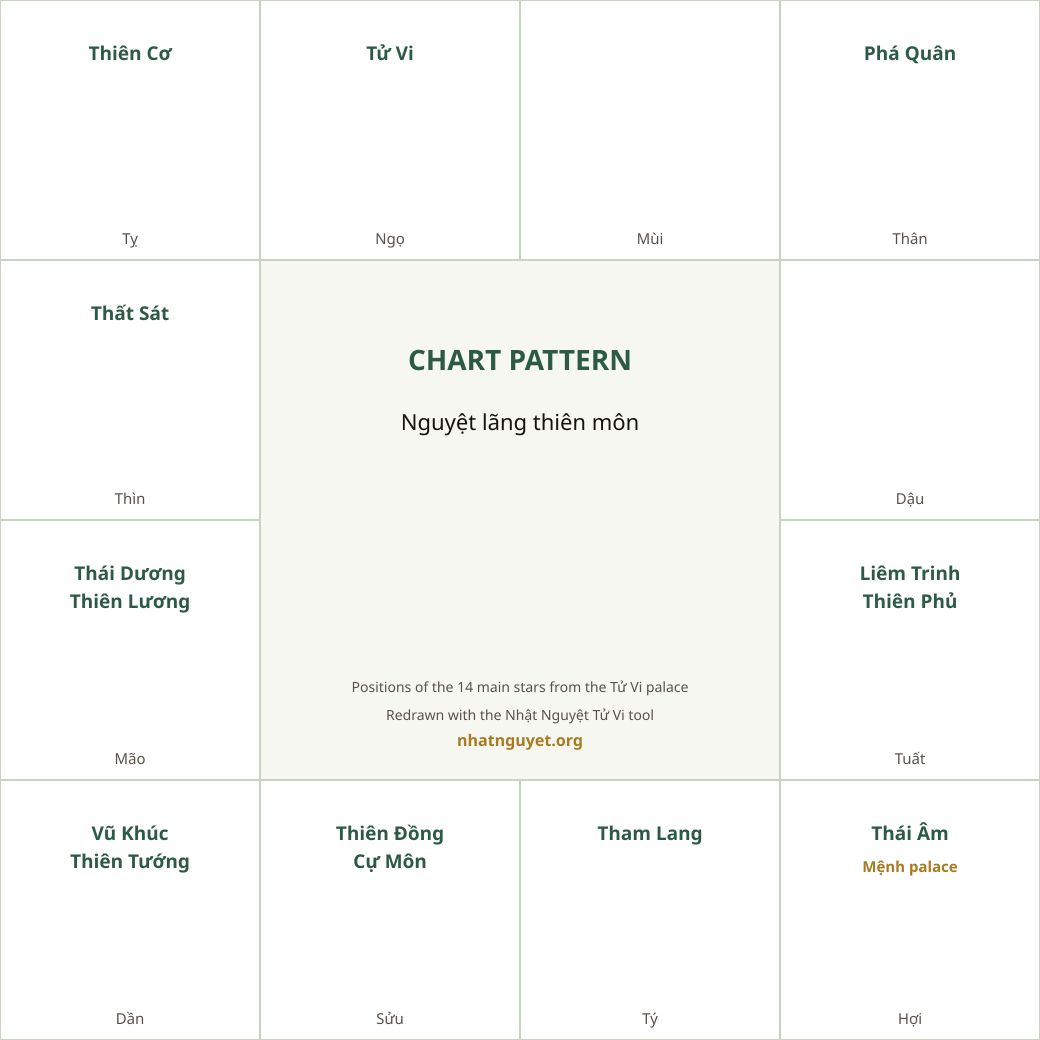 Thiên Cơ

Tỵ

Tử Vi

Ngọ

Mùi

Phá Quân

Thân

Thất Sát

Thìn

CHART PATTERN

Nguyệt lãng thiên môn

Positions of the 14 main stars from the Tử Vi palace

Redrawn with the Nhật Nguyệt Tử Vi tool

nhatnguyet.org

Dậu

Thái Dương
Thiên Lương

Mão

Liêm Trinh
Thiên Phủ

Tuất

Vũ Khúc
Thiên Tướng

Dần

Thiên Đồng
Cự Môn

Sửu

Tham Lang

Tý

Thái Âm

Mệnh palace

Hợi